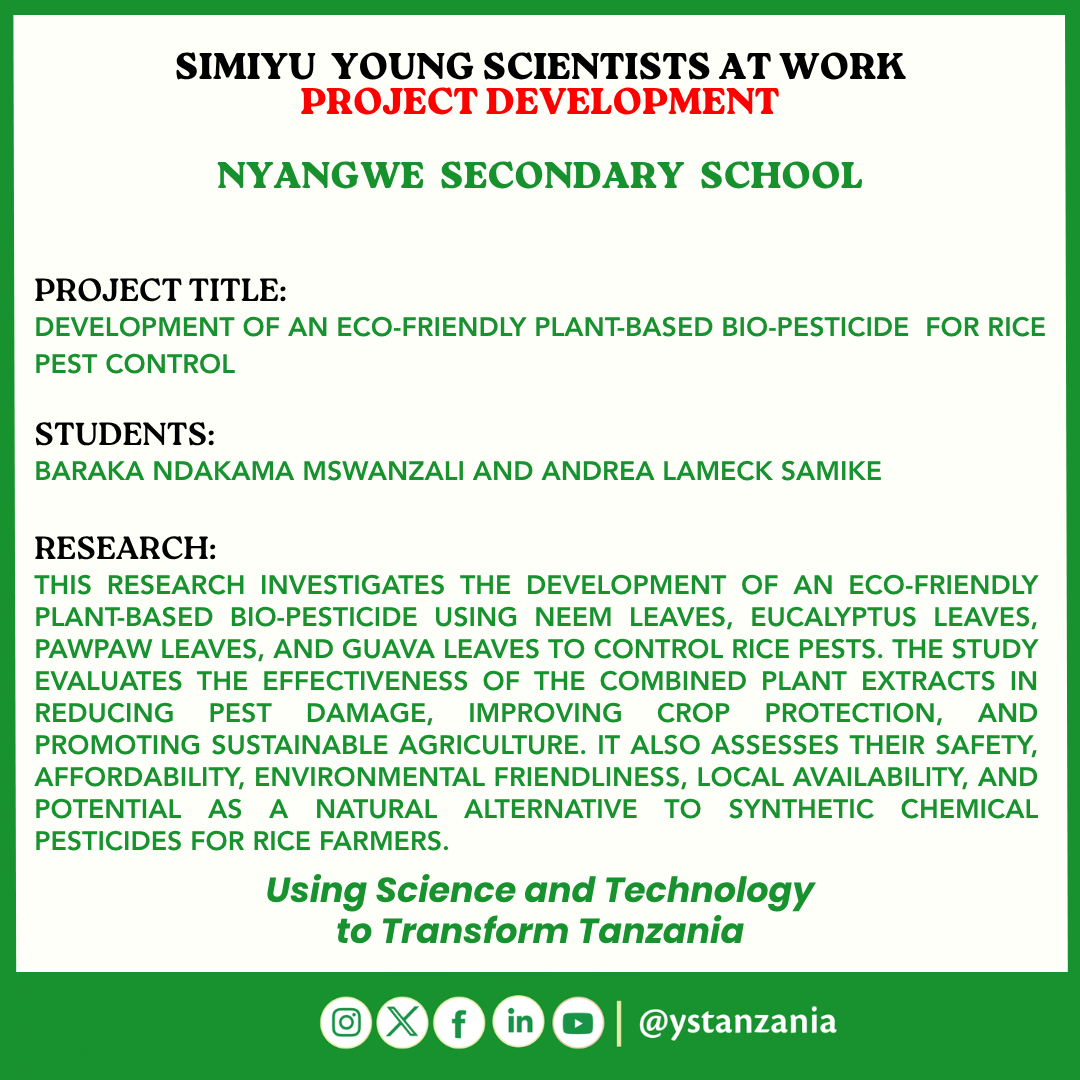 SIMIYU YOUNG SCIENTISTS AT WORK
PROJECT DEVELOPMENT

NYANGWE SECONDARY SCHOOL

PROJECT TITLE:
DEVELOPMENT OF AN ECO-FRIENDLY PLANT-BASED BIO-PESTICIDE FOR RICE PEST CONTROL

STUDENTS:
BARAKA NDAKAMA MSWANZALI AND ANDREA LAMECK SAMIKE

RESEARCH:
THIS RESEARCH INVESTIGATES THE DEVELOPMENT OF AN ECO-FRIENDLY PLANT-BASED BIO-PESTICIDE USING NEEM LEAVES, EUCALYPTUS LEAVES, PAWPAW LEAVES, AND GUAVA LEAVES TO CONTROL RICE PESTS. THE STUDY EVALUATES THE EFFECTIVENESS OF THE COMBINED PLANT EXTRACTS IN REDUCING PEST DAMAGE, IMPROVING CROP PROTECTION, AND PROMOTING SUSTAINABLE AGRICULTURE. IT ALSO ASSESSES THEIR SAFETY, AFFORDABILITY, ENVIRONMENTAL FRIENDLINESS, LOCAL AVAILABILITY, AND POTENTIAL AS A NATURAL ALTERNATIVE TO SYNTHETIC CHEMICAL PESTICIDES FOR RICE FARMERS.

Using Science and Technology
to Transform Tanzania

@ystanzania